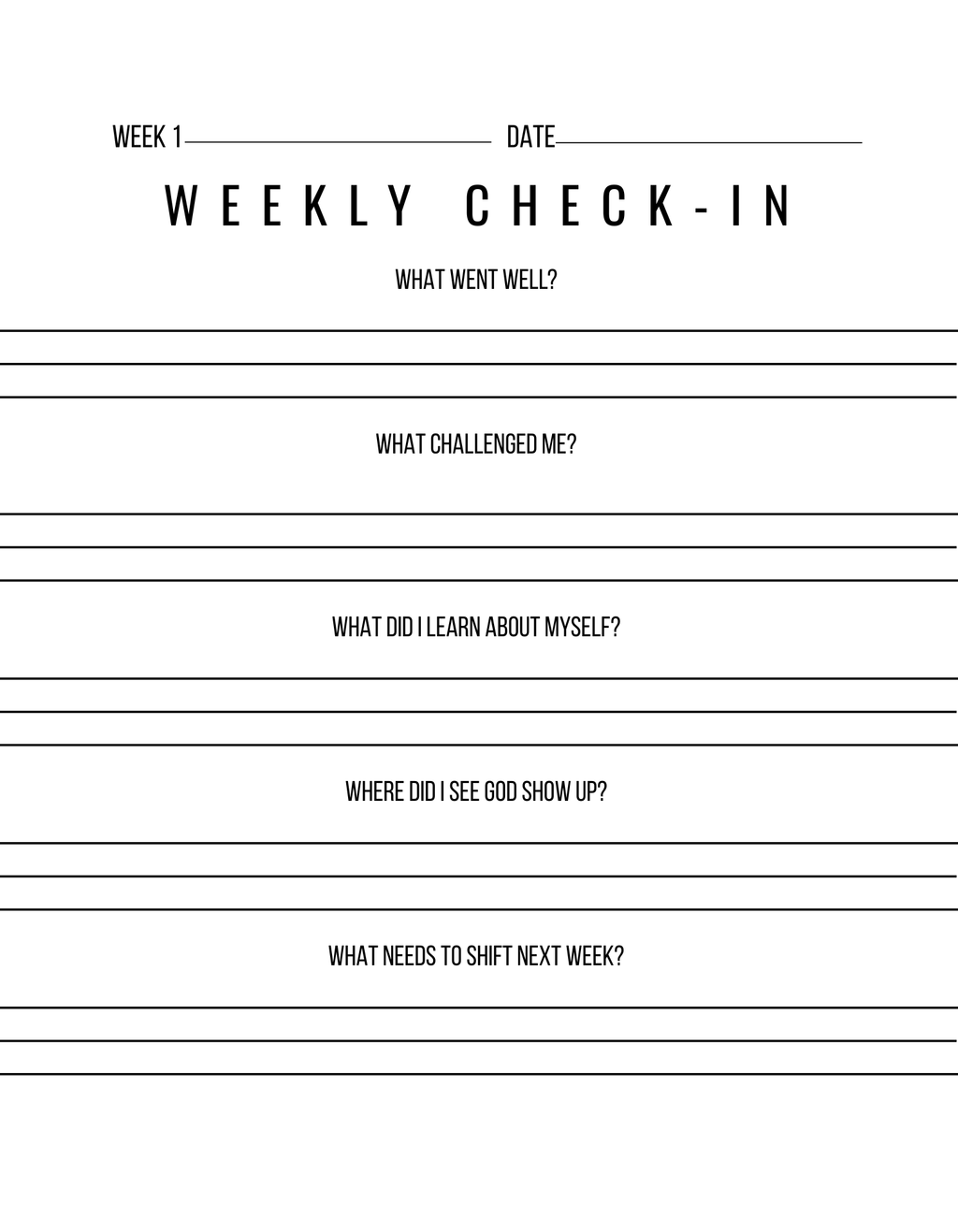 WEEK 1____ DATE____

WEEKLY CHECK-IN

WHAT WENT WELL?

____
____
____

WHAT CHALLENGED ME?

____
____
____

WHAT DID I LEARN ABOUT MYSELF?

____
____
____

WHERE DID I SEE GOD SHOW UP?

____
____
____

WHAT NEEDS TO SHIFT NEXT WEEK?

____
____
____